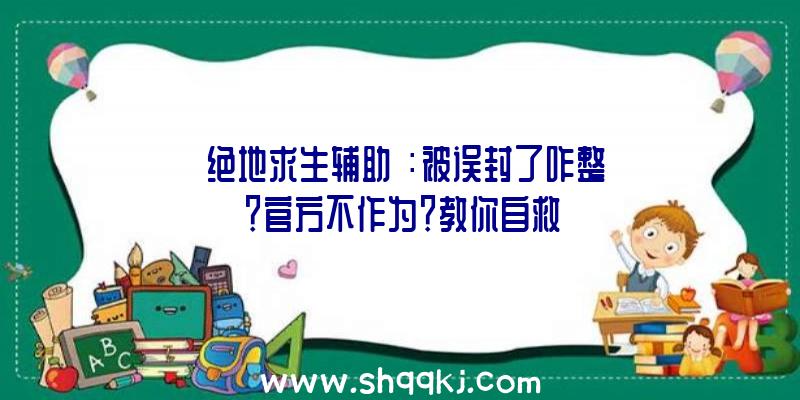 绝地求生辅助：被误封了咋整?官方不作为?教你自救

ABC

www.shqqkj.com